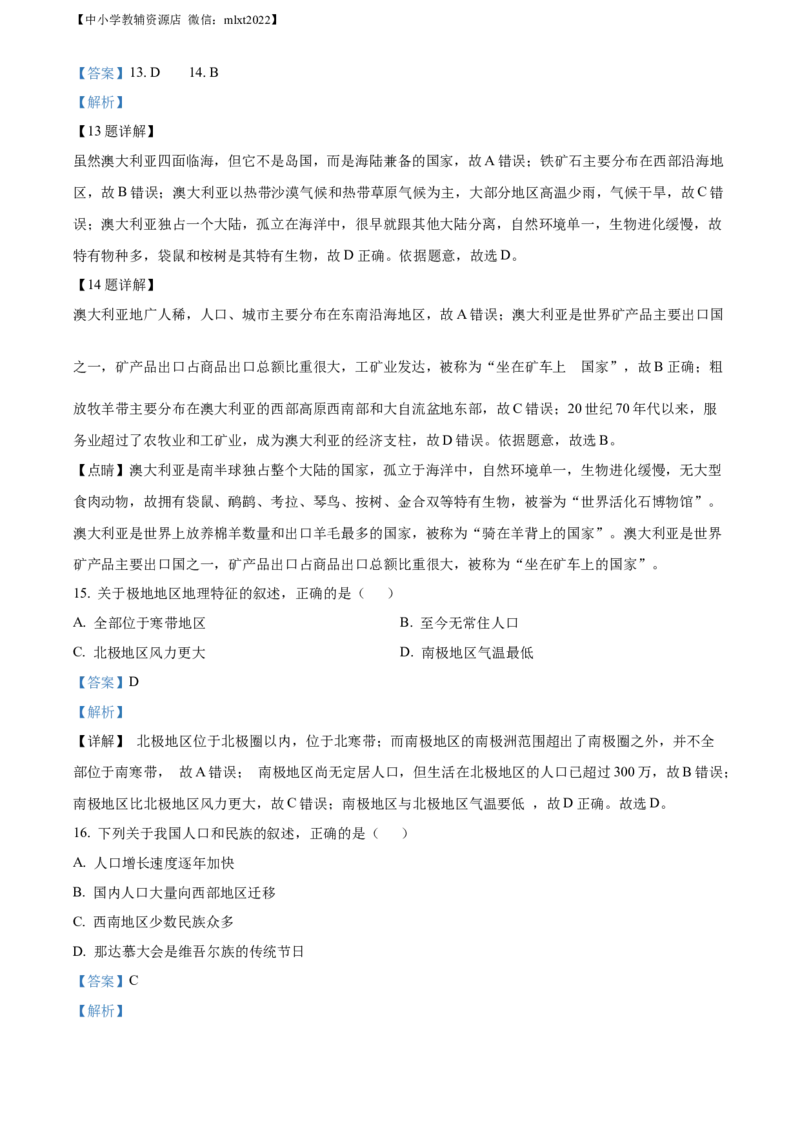 【中小学教辅资源店 微信：mlxt2022】

【答案】13. D 14. B

【解析】

【13 题详解】

虽然澳大利亚四面临海，但它不是岛国，而是海陆兼备的国家，故 A 错误；铁矿石主要分布在西部沿海地区，故 B 错误；澳大利亚以热带沙漠气候和热带草原气候为主，大部分地区高温少雨，气候干旱，故 C 错误；澳大利亚独占一个大陆，孤立在海洋中，很早就跟其他大陆分离，自然环境单一，生物进化缓慢，故特有物种多，袋鼠和桉树是其特有生物，故 D 正确。依据题意，故选 D。

【14 题详解】

澳大利亚地广人稀，人口、城市主要分布在东南沿海地区，故 A 错误；澳大利亚是世界矿产品主要出口国之一，矿产品出口占商品出口总额比重很大，工矿业发达，被称为“坐在矿车上 国家”，故 B 正确；粗放牧羊带主要分布在澳大利亚的西部高原西南部和大自流盆地东部，故 C 错误；20 世纪 70 年代以来，服务业超过了农牧业和工矿业，成为澳大利亚的经济支柱，故 D 错误。依据题意，故选 B。

【点睛】澳大利亚是南半球独占整个大陆的国家，孤立于海洋中，自然环境单一，生物进化缓慢，无大型食肉动物，故拥有袋鼠、鸸鹋、考拉、琴鸟、桉树、金合欢等特有生物，被誉为“世界活化石博物馆”。澳大利亚是世界上放养棉羊数量和出口羊毛最多的国家，被称为“骑在羊背上的国家”。澳大利亚是世界矿产品主要出口国之一，矿产品出口占商品出口总额比重很大，被称为“坐在矿车上的国家”。

15. 关于极地地区地理特征的叙述，正确的是（ ）

A. 全部位于寒带地区

B. 至今无常住人口

C. 北极地区风力更大

D. 南极地区气温最低

【答案】D

【解析】

【详解】 北极地区位于北极圈以内，位于北寒带；而南极地区的南极洲范围超出了南极圈之外，并不全部位于南寒带， 故 A 错误； 南极地区尚无定居人口，但生活在北极地区的人口已超过 300 万，故 B 错误；南极地区比北极地区风力更大，故 C 错误；南极地区与北极地区气温要低 ，故 D 正确。故选 D。

16. 下列关于我国人口和民族的叙述，正确的是（ ）

A. 人口增长速度逐年加快

B. 国内人口大量向西部地区迁移

C. 西南地区少数民族众多

D. 那达慕大会是维吾尔族的传统节日

【答案】C

【解析】